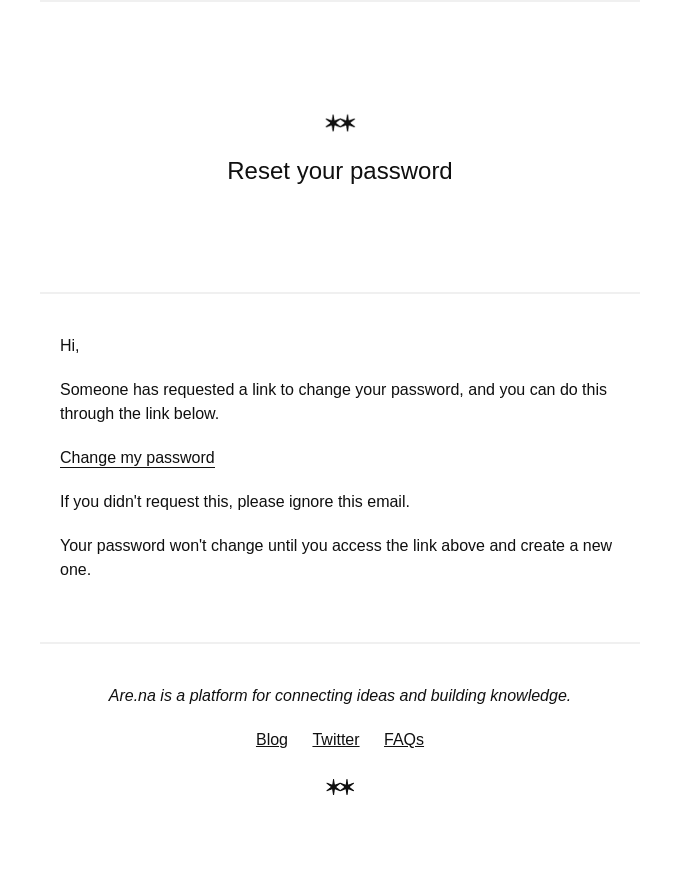 Reset your password

Hi,

Someone has requested a link to change your password, and you can do this through the link below.

Change my password

If you didn't request this, please ignore this email.

Your password won't change until you access the link above and create a new one.

Are.na is a platform for connecting ideas and building knowledge.

Blog Twitter FAQs